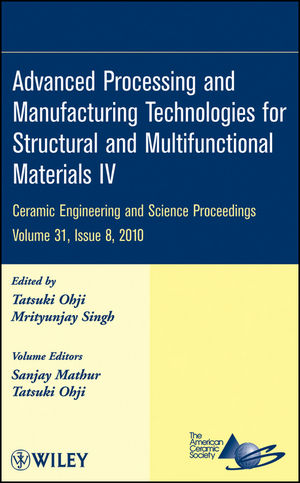 Advanced Processing and Manufacturing Technologies for Structural and Multifunctional Materials IV

Ceramic Engineering and Science Proceedings
Volume 31, Issue 8, 2010

Edited by
Tatsuki Ohji
Mrityunjay Singh

Volume Editors
Sanjay Mathur
Tatsuki Ohji

WILEY

The American Ceramic Society